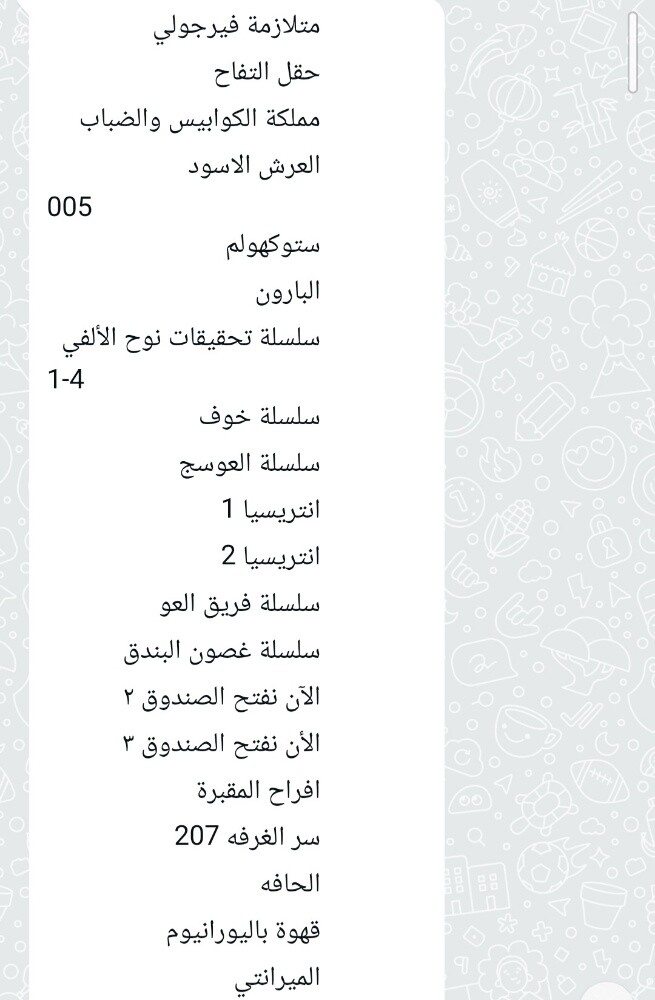 متلازمة فيرجولي
حقل التفاح
مملكة الكوابيس والضباب
العرش الاسود
005
ستوكهولم
البارون
سلسلة تحقيقات نوح الألفي
1-4
سلسلة خوف
سلسلة العوسج
انتريسيا 1
انتريسيا 2
سلسلة فريق العو
سلسلة غصون البندق
الآن نفتح الصندوق ٢
الأن نفتح الصندوق ٣
افراح المقبرة
سر الغرفه 207
الحافه
قهوة باليورانيوم
الميرانتي